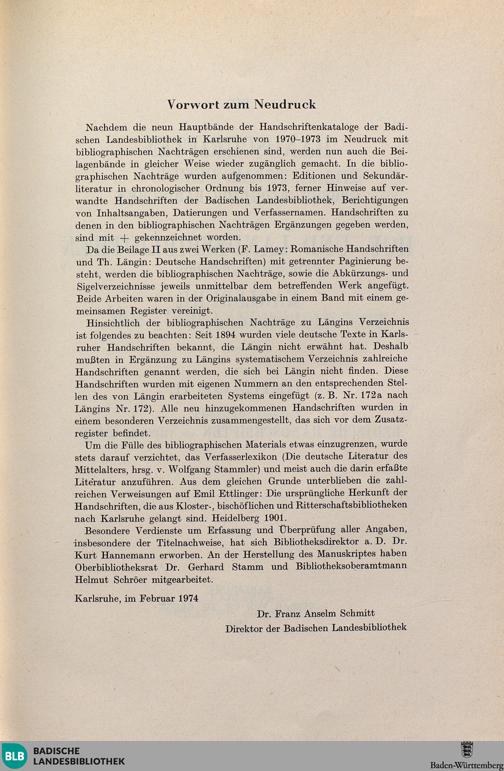 Vorwort zum Neudruck

Nachdem die neun Hauptbände der Handschriftenkataloge der Badischen Landesbibliothek in Karlsruhe von 1970–1973 im Neudruck mit bibliographischen Nachträgen erschienen sind, werden nun auch die Beilagenbände in gleicher Weise wieder zugänglich gemacht. In die bibliographischen Nachträge wurden aufgenommen: Editionen und Sekundärliteratur in chronologischer Ordnung bis 1973, ferner Hinweise auf verwandte Handschriften der Badischen Landesbibliothek, Berichtigungen von Inhaltsangaben, Datierungen und Verfassernamen. Handschriften zu denen in den bibliographischen Nachträgen Ergänzungen gegeben werden, sind mit + gekennzeichnet worden.

Da die Beilage II aus zwei Werken (F. Lamey: Romanische Handschriften und Th. Längin: Deutsche Handschriften) mit getrennter Paginierung besteht, werden die bibliographischen Nachträge, sowie die Abkürzungs- und Sigelverzeichnisse jeweils unmittelbar dem betreffenden Werk angefügt. Beide Arbeiten waren in der Originalausgabe in einem Band mit einem gemeinsamen Register vereinigt.

Hinsichtlich der bibliographischen Nachträge zu Längins Verzeichnis ist folgendes zu beachten: Seit 1894 wurden viele deutsche Texte in Karlsruher Handschriften bekannt, die Längin nicht erwähnt hat. Deshalb mußten in Ergänzung zu Längins systematischem Verzeichnis zahlreiche Handschriften genannt werden, die sich bei Längin nicht finden. Diese Handschriften wurden mit eigenen Nummern an den entsprechenden Stellen des von Längin erarbeiteten Systems eingefügt (z. B. Nr. 172a nach Längins Nr. 172). Alle neu hinzugekommenen Handschriften wurden in einem besonderen Verzeichnis zusammengestellt, das sich vor dem Zusatzregister befindet.

Um die Fülle des bibliographischen Materials etwas einzugrenzen, wurde stets darauf verzichtet, das Verfasserlexikon (Die deutsche Literatur des Mittelalters, hrsg. v. Wolfgang Stammler) und meist auch die darin erfaßte Literatur anzuführen. Aus dem gleichen Grunde unterblieben die zahlreichen Verweisungen auf Emil Ettlinger: Die ursprüngliche Herkunft der Handschriften, die aus Kloster-, bischöflichen und Ritterschaftsbibliotheken nach Karlsruhe gelangt sind. Heidelberg 1901.

Besondere Verdienste um Erfassung und Überprüfung aller Angaben, insbesondere der Titelnachweise, hat sich Bibliotheksdirektor a. D. Dr. Kurt Hannemann erworben. An der Herstellung des Manuskriptes haben Oberbibliotheksrat Dr. Gerhard Stamm und Bibliotheksoberamtmann Helmut Schröer mitgearbeitet.

Karlsruhe, im Februar 1974

Dr. Franz Anselm Schmitt
Direktor der Badischen Landesbibliothek

BLB BADISCHE LANDESBIBLIOTHEK

Baden-Württemberg